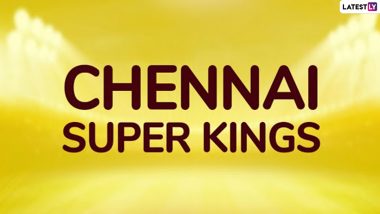 LATESTLY

CHENNAI
SUPER KINGS